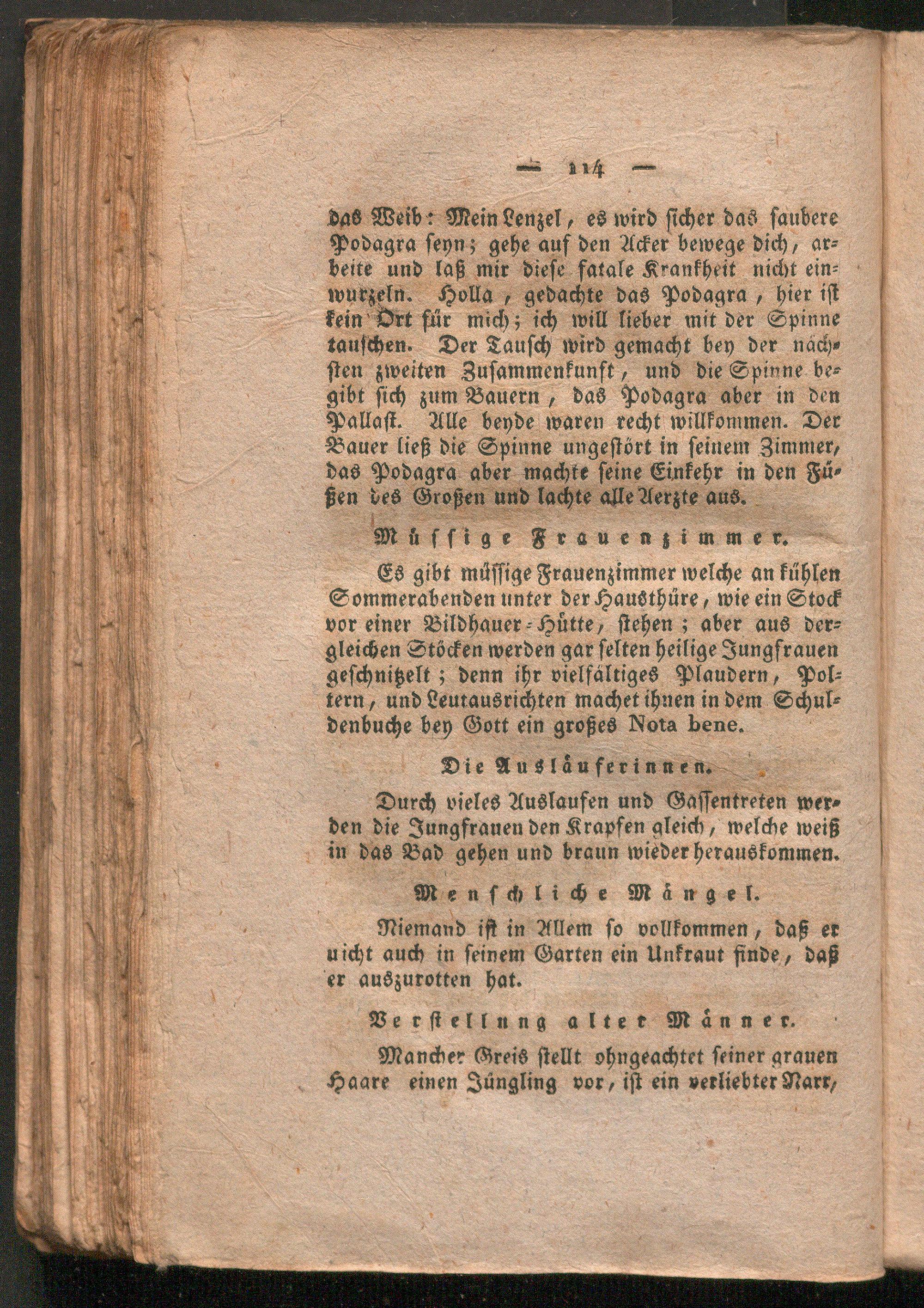 — 114 —

das Weib: Mein Lenzel, es wird sicher das saubere Podagra seyn; gehe auf den Acker bewege dich, arbeite und laß mir diese fatale Krankheit nicht einwurzeln. Holla, gedachte das Podagra, hier ist kein Ort für mich; ich will lieber mit der Spinne tauschen. Der Tausch wird gemacht bey der nächsten zweiten Zusammenkunft, und die Spinne begibt sich zum Bauern, das Podagra aber in den Pallast. Alle beyde waren recht willkommen. Der Bauer ließ die Spinne ungestört in seinem Zimmer, das Podagra aber machte seine Einkehr in den Füßen des Großen und lachte alle Aerzte aus.

Müssige Frauenzimmer.

Es gibt müssige Frauenzimmer welche an kühlen Sommerabenden unter der Hausthüre, wie ein Stock vor einer Bildhauer-Hütte, stehen; aber aus dergleichen Stöcken werden gar selten heilige Jungfrauen geschnitzelt; denn ihr vielfältiges Plaudern, Poltern, und Leutausrichten machet ihnen in dem Schuldenbuche bey Gott ein großes Nota bene.

Die Ausläuferinnen.

Durch vieles Auslaufen und Gassentreten werden die Jungfrauen den Krapfen gleich, welche weiß in das Bad gehen und braun wieder herauskommen.

Menschliche Mängel.

Niemand ist in Allem so vollkommen, daß er nicht auch in seinem Garten ein Unkraut finde, daß er auszurotten hat.

Verstellung alter Männer.

Mancher Greis stellt ohngeachtet seiner grauen Haare einen Jüngling vor, ist ein verliebter Narr,